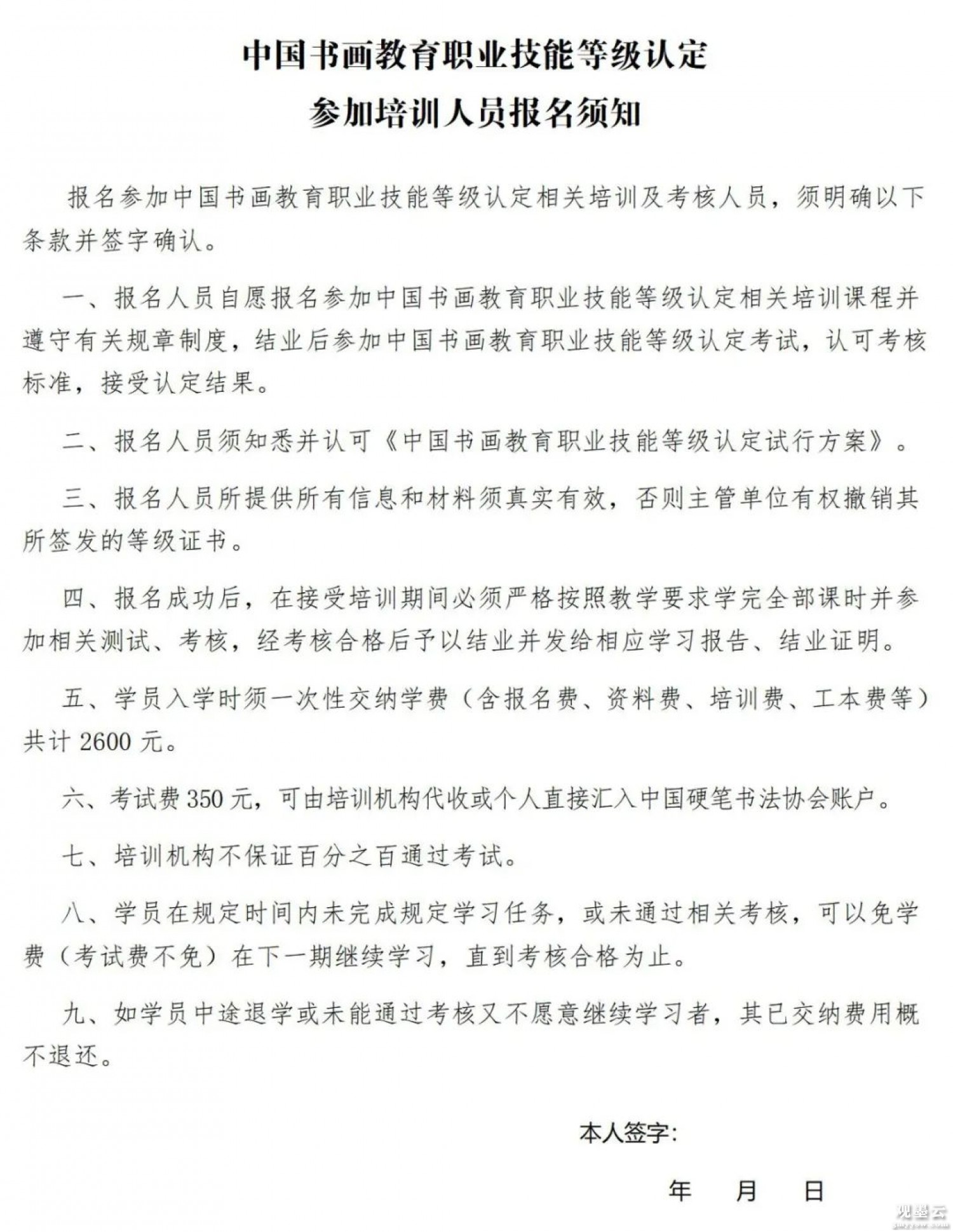 中国书画教育职业技能等级认定

参加培训人员报名须知

报名参加中国书画教育职业技能等级认定相关培训及考核人员，须明确以下条款并签字确认。

一、报名人员自愿报名参加中国书画教育职业技能等级认定相关培训课程并遵守有关规章制度，结业后参加中国书画教育职业技能等级认定考试，认可考核标准，接受认定结果。

二、报名人员须知悉并认可《中国书画教育职业技能等级认定试行方案》。

三、报名人员所提供所有信息和材料须真实有效，否则主管单位有权撤销其所签发的等级证书。

四、报名成功后，在接受培训期间必须严格按照教学要求学完全部课时并参加相关测试、考核，经考核合格后予以结业并发给相应学习报告、结业证明。

五、学员入学时须一次性交纳学费（含报名费、资料费、培训费、工本费等）共计 2600 元。

六、考试费 350 元，可由培训机构代收或个人直接汇入中国硬笔书法协会账户。

七、培训机构不保证百分之百通过考试。

八、学员在规定时间内未完成规定学习任务，或未通过相关考核，可以免学费（考试费不免）在下一期继续学习，直到考核合格为止。

九、如学员中途退学或未能通过考核又不愿意继续学习者，其已交纳费用概不退还。

本人签字：

年 月 日

观墨云